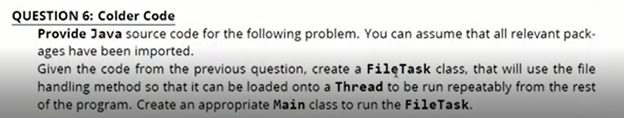 QUESTION 6: Colder Code

Provide Java source code for the following problem. You can assume that all relevant packages have been imported.

Given the code from the previous question, create a FileTask class, that will use the file handling method so that it can be loaded onto a Thread to be run repeatably from the rest of the program. Create an appropriate Main class to run the FileTask.